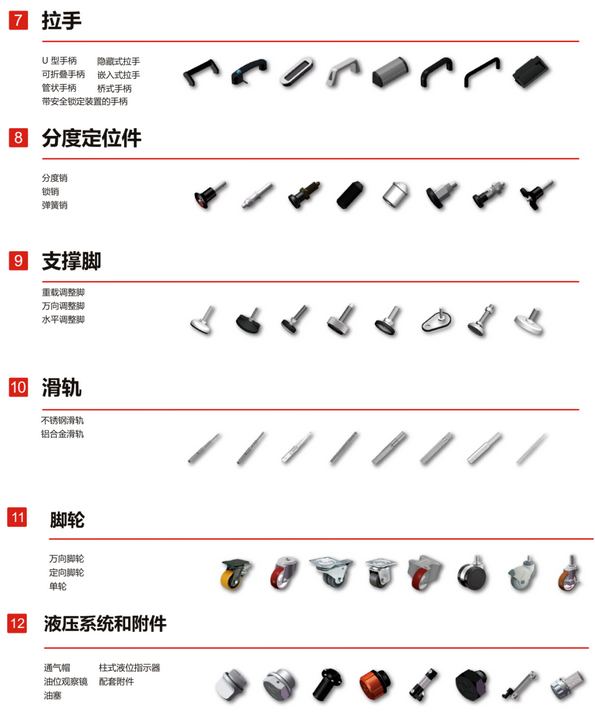 7 拉手

U 型手柄
可折叠手柄
管状手柄
带安全锁定装置的手柄

隐藏式拉手
嵌入式拉手
桥式手柄

8 分度定位件

分度销
锁销
弹簧销

9 支撑脚

重载调整脚
万向调整脚
水平调整脚

10 滑轨

不锈钢滑轨
铝合金滑轨

11 脚轮

万向脚轮
定向脚轮
单轮

12 液压系统和附件

通气帽
油位观察镜
油塞

柱式液位指示器
配套附件